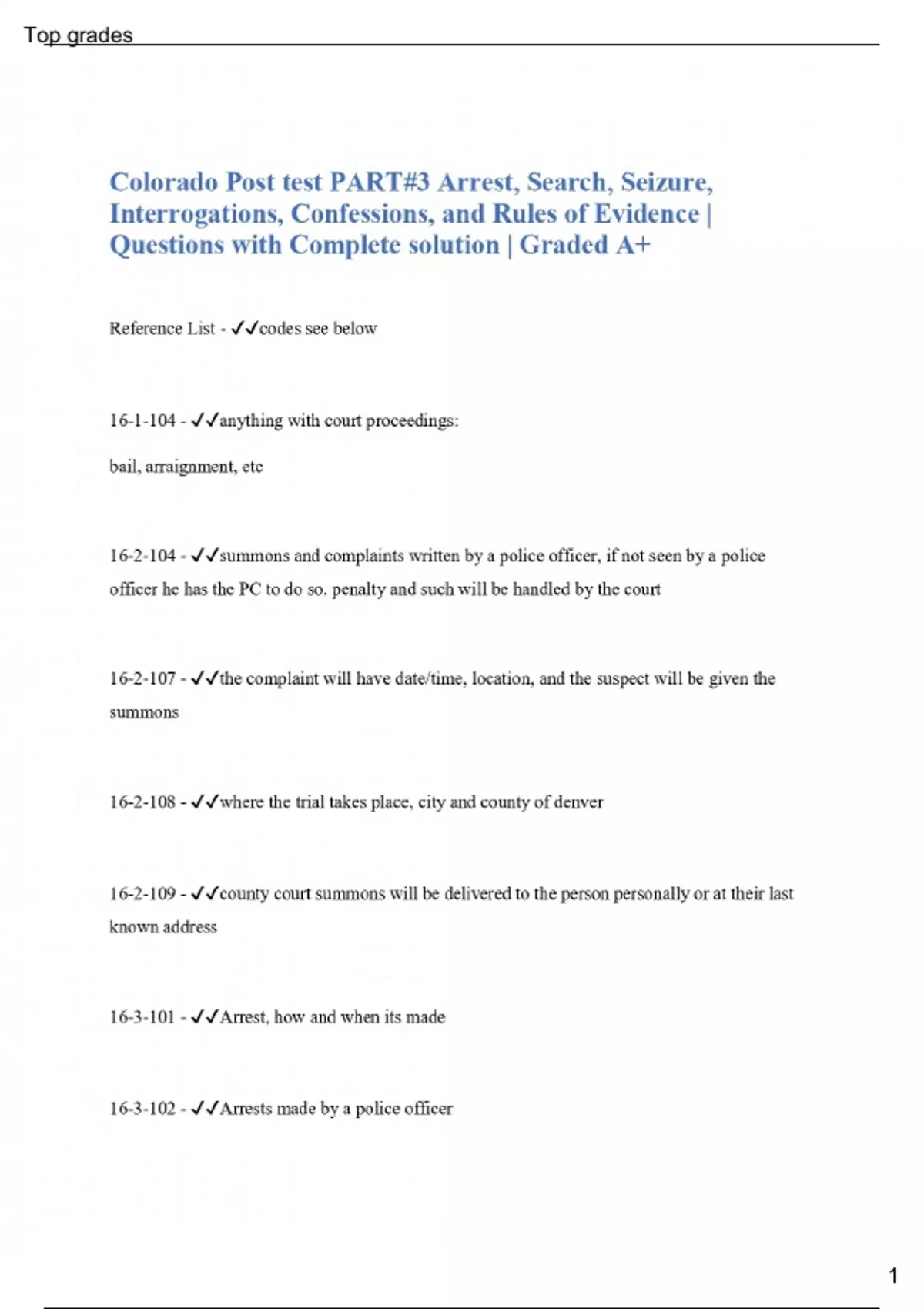 Top grades

Colorado Post test PART#3 Arrest, Search, Seizure, Interrogations, Confessions, and Rules of Evidence | Questions with Complete solution | Graded A+

Reference List - ✓✓codes see below

16-1-104 - ✓✓anything with court proceedings:

bail, arraignment, etc

16-2-104 - ✓✓summons and complaints written by a police officer, if not seen by a police officer he has the PC to do so. penalty and such will be handled by the court

16-2-107 - ✓✓the complaint will have date/time, location, and the suspect will be given the summons

16-2-108 - ✓✓where the trial takes place, city and county of denver

16-2-109 - ✓✓county court summons will be delivered to the person personally or at their last known address

16-3-101 - ✓✓Arrest, how and when its made

16-3-102 - ✓✓Arrests made by a police officer

1